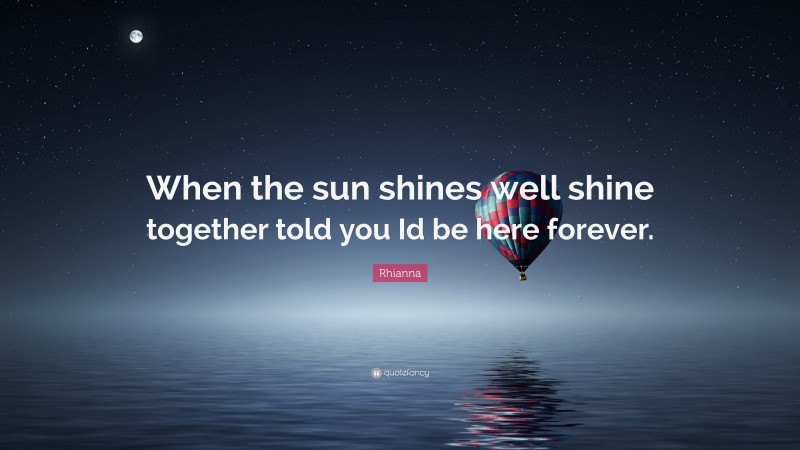 When the sun shines well shine together told you Id be here forever.

Rhianna

quotefancy